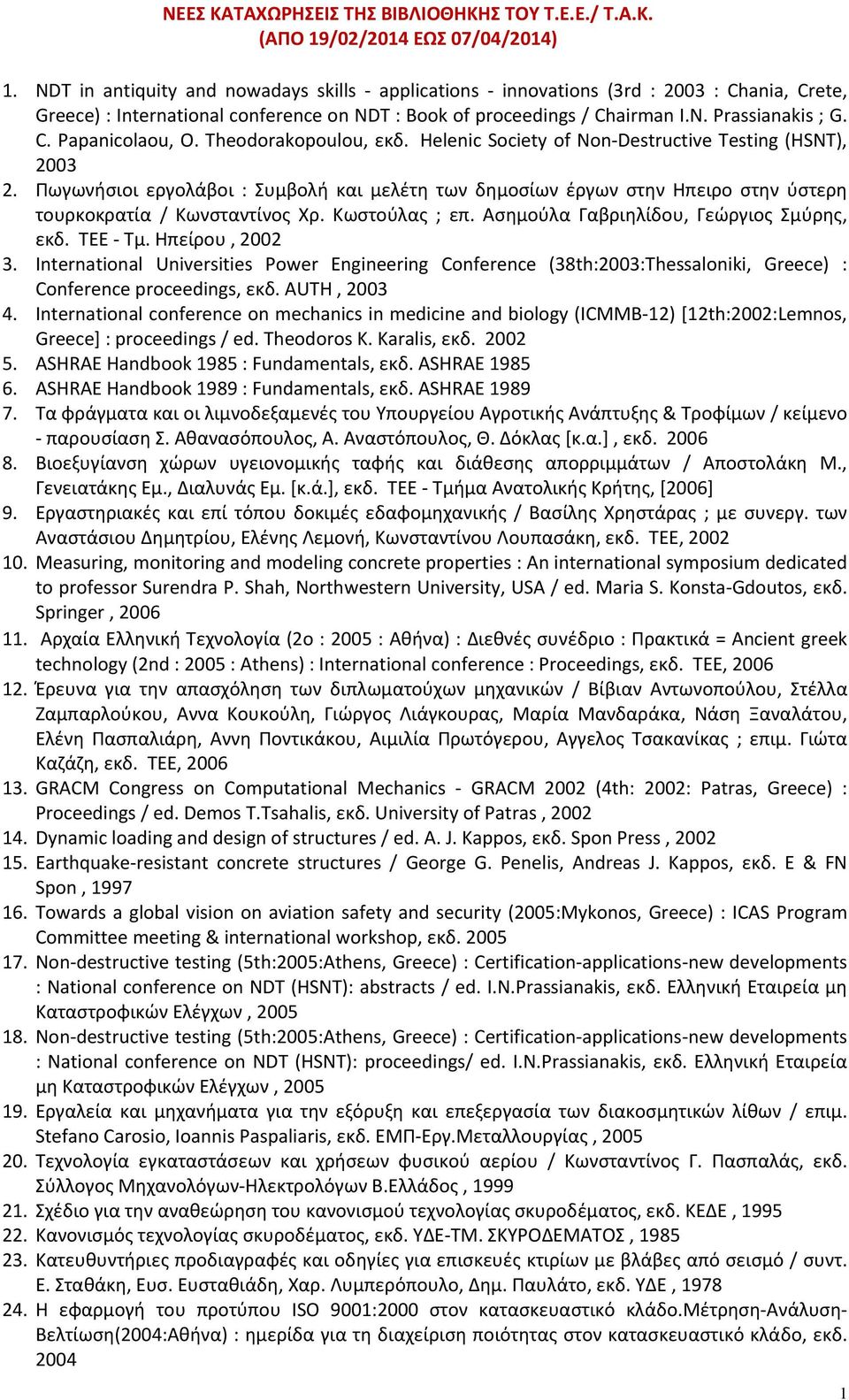 ΝΕΕΣ ΚΑΤΑΧΩΡΗΣΕΙΣ ΤΗΣ ΒΙΒΛΙΟΘΗΚΗΣ ΤΟΥ Τ.Ε.Ε./ Τ.Α.Κ.
(ΑΠΟ 19/02/2014 ΕΩΣ 07/04/2014)

1. NDT in antiquity and nowadays skills - applications - innovations (3rd : 2003 : Chania, Crete, Greece) : International conference on NDT : Book of proceedings / Chairman I.N. Prassianakis ; G. C. Papanicolaou, O. Theodorakopoulou, εκδ. Helenic Society of Non-Destructive Testing (HSNT), 2003
2. Πωγωνήσιοι εργολάβοι : Συμβολή και μελέτη των δημοσίων έργων στην Ηπειρο στην ύστερη τουρκοκρατία / Κωνσταντίνος Χρ. Κωστούλας ; επ. Ασημούλα Γαβριηλίδου, Γεώργιος Σμύρης, εκδ. ΤΕΕ - Τμ. Ηπείρου , 2002
3. International Universities Power Engineering Conference (38th:2003:Thessaloniki, Greece) : Conference proceedings, εκδ. AUTH , 2003
4. International conference on mechanics in medicine and biology (ICMMB-12) [12th:2002:Lemnos, Greece] : proceedings / ed. Theodoros K. Karalis, εκδ. 2002
5. ASHRAE Handbook 1985 : Fundamentals, εκδ. ASHRAE 1985
6. ASHRAE Handbook 1989 : Fundamentals, εκδ. ASHRAE 1989
7. Τα φράγματα και οι λιμνοδεξαμενές του Υπουργείου Αγροτικής Ανάπτυξης & Τροφίμων / κείμενο - παρουσίαση Σ. Αθανασόπουλος, Α. Αναστόπουλος, Θ. Δόκλας [κ.α.] , εκδ. 2006
8. Βιοεξυγίανση χώρων υγειονομικής ταφής και διάθεσης απορριμμάτων / Αποστολάκη Μ., Γενειατάκης Εμ., Διαλυνάς Εμ. [κ.ά.], εκδ. ΤΕΕ - Τμήμα Ανατολικής Κρήτης, [2006]
9. Εργαστηριακές και επί τόπου δοκιμές εδαφομηχανικής / Βασίλης Χρηστάρας ; με συνεργ. των Αναστάσιου Δημητρίου, Ελένης Λεμονή, Κωνσταντίνου Λουπασάκη, εκδ. ΤΕΕ, 2002
10. Measuring, monitoring and modeling concrete properties : An international symposium dedicated to professor Surendra P. Shah, Northwestern University, USA / ed. Maria S. Konsta-Gdoutos, εκδ. Springer , 2006
11. Αρχαία Ελληνική Τεχνολογία (2ο : 2005 : Αθήνα) : Διεθνές συνέδριο : Πρακτικά = Ancient greek technology (2nd : 2005 : Athens) : International conference : Proceedings, εκδ. ΤΕΕ, 2006
12. Έρευνα για την απασχόληση των διπλωματούχων μηχανικών / Βίβιαν Αντωνοπούλου, Στέλλα Ζαμπαρλούκου, Αννα Κουκούλη, Γιώργος Λιάγκουρας, Μαρία Μανδαράκα, Νάση Ξαναλάτου, Ελένη Πασπαλιάρη, Αννη Ποντικάκου, Αιμιλία Πρωτόγερου, Αγγελος Τσακανίκας ; επιμ. Γιώτα Καζάζη, εκδ. ΤΕΕ, 2006
13. GRACM Congress on Computational Mechanics - GRACM 2002 (4th: 2002: Patras, Greece) : Proceedings / ed. Demos T.Tsahalis, εκδ. University of Patras , 2002
14. Dynamic loading and design of structures / ed. A. J. Kappos, εκδ. Spon Press , 2002
15. Earthquake-resistant concrete structures / George G. Penelis, Andreas J. Kappos, εκδ. E & FN Spon , 1997
16. Towards a global vision on aviation safety and security (2005:Mykonos, Greece) : ICAS Program Committee meeting & international workshop, εκδ. 2005
17. Non-destructive testing (5th:2005:Athens, Greece) : Certification-applications-new developments : National conference on NDT (HSNT): abstracts / ed. I.N.Prassianakis, εκδ. Ελληνική Εταιρεία μη Καταστροφικών Ελέγχων , 2005
18. Non-destructive testing (5th:2005:Athens, Greece) : Certification-applications-new developments : National conference on NDT (HSNT): proceedings/ ed. I.N.Prassianakis, εκδ. Ελληνική Εταιρεία μη Καταστροφικών Ελέγχων , 2005
19. Εργαλεία και μηχανήματα για την εξόρυξη και επεξεργασία των διακοσμητικών λίθων / επιμ. Stefano Carosio, Ioannis Paspaliaris, εκδ. ΕΜΠ-Εργ.Μεταλλουργίας , 2005
20. Τεχνολογία εγκαταστάσεων και χρήσεων φυσικού αερίου / Κωνσταντίνος Γ. Πασπαλάς, εκδ. Σύλλογος Μηχανολόγων-Ηλεκτρολόγων Β.Ελλάδος , 1999
21. Σχέδιο για την αναθεώρηση του κανονισμού τεχνολογίας σκυροδέματος, εκδ. ΚΕΔΕ , 1995
22. Κανονισμός τεχνολογίας σκυροδέματος, εκδ. ΥΔΕ-ΤΜ. ΣΚΥΡΟΔΕΜΑΤΟΣ , 1985
23. Κατευθυντήριες προδιαγραφές και οδηγίες για επισκευές κτιρίων με βλάβες από σεισμό / συντ. Ε. Σταθάκη, Ευσ. Ευσταθιάδη, Χαρ. Λυμπερόπουλο, Δημ. Παυλάτο, εκδ. ΥΔΕ , 1978
24. Η εφαρμογή του προτύπου ISO 9001:2000 στον κατασκευαστικό κλάδο.Μέτρηση-Ανάλυση-Βελτίωση(2004:Αθήνα) : ημερίδα για τη διαχείριση ποιότητας στον κατασκευαστικό κλάδο, εκδ. 2004

1